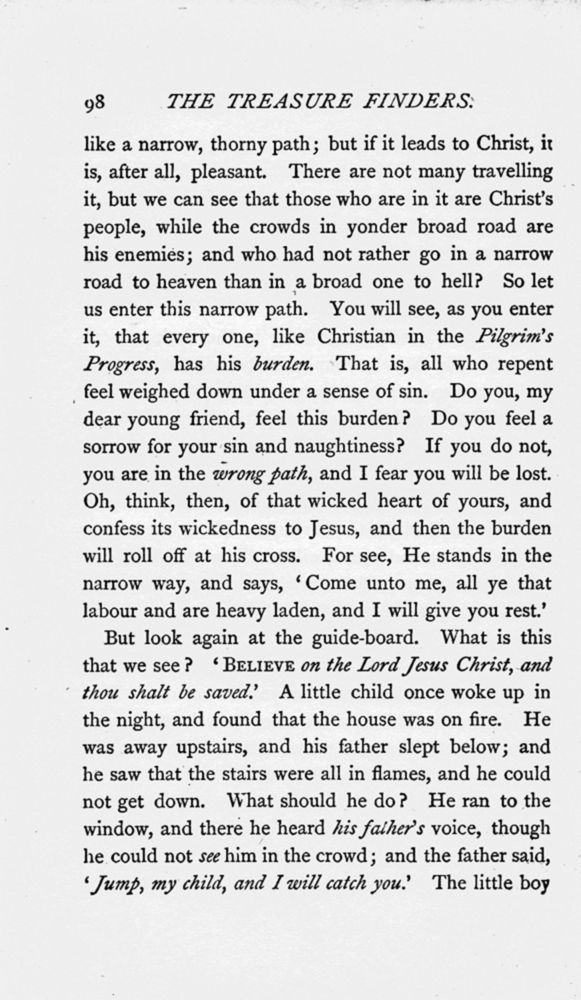 98 THE TREASURE FINDERS.

like a narrow, thorny path; but if it leads to Christ, it is, after all, pleasant. There are not many travelling it, but we can see that those who are in it are Christ's people, while the crowds in yonder broad road are his enemies; and who had not rather go in a narrow road to heaven than in a broad one to hell? So let us enter this narrow path. You will see, as you enter it, that every one, like Christian in the Pilgrim's Progress, has his burden. That is, all who repent feel weighed down under a sense of sin. Do you, my dear young friend, feel this burden? Do you feel a sorrow for your sin and naughtiness? If you do not, you are in the wrong path, and I fear you will be lost. Oh, think, then, of that wicked heart of yours, and confess its wickedness to Jesus, and then the burden will roll off at his cross. For see, He stands in the narrow way, and says, 'Come unto me, all ye that labour and are heavy laden, and I will give you rest.'

But look again at the guide-board. What is this that we see? 'BELIEVE on the Lord Jesus Christ, and thou shalt be saved.' A little child once woke up in the night, and found that the house was on fire. He was away upstairs, and his father slept below; and he saw that the stairs were all in flames, and he could not get down. What should he do? He ran to the window, and there he heard his father's voice, though he could not see him in the crowd; and the father said, 'Jump, my child, and I will catch you.' The little boy